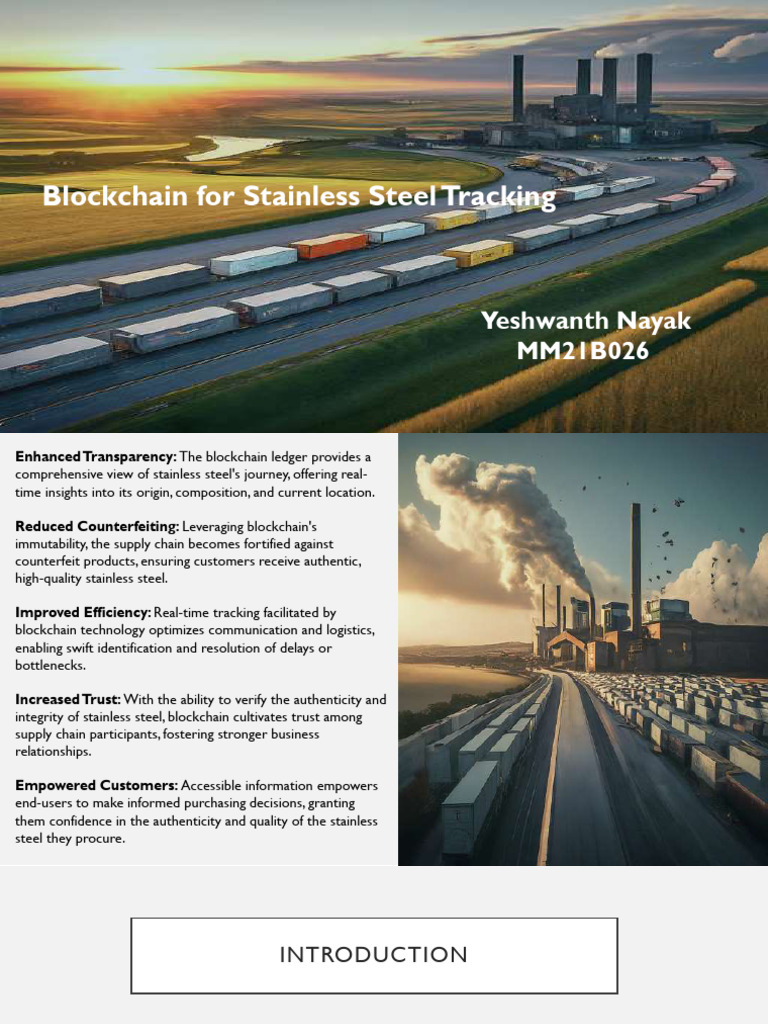 Blockchain for Stainless Steel Tracking

Yeshwanth Nayak
MM21B026

Enhanced Transparency: The blockchain ledger provides a comprehensive view of stainless steel's journey, offering real-time insights into its origin, composition, and current location.

Reduced Counterfeiting: Leveraging blockchain's immutability, the supply chain becomes fortified against counterfeit products, ensuring customers receive authentic, high-quality stainless steel.

Improved Efficiency: Real-time tracking facilitated by blockchain technology optimizes communication and logistics, enabling swift identification and resolution of delays or bottlenecks.

Increased Trust: With the ability to verify the authenticity and integrity of stainless steel, blockchain cultivates trust among supply chain participants, fostering stronger business relationships.

Empowered Customers: Accessible information empowers end-users to make informed purchasing decisions, granting them confidence in the authenticity and quality of the stainless steel they procure.

INTRODUCTION